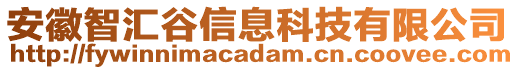 安徽智汇谷信息科技有限公司
http://fywinnimacadam.cn.coovee.com